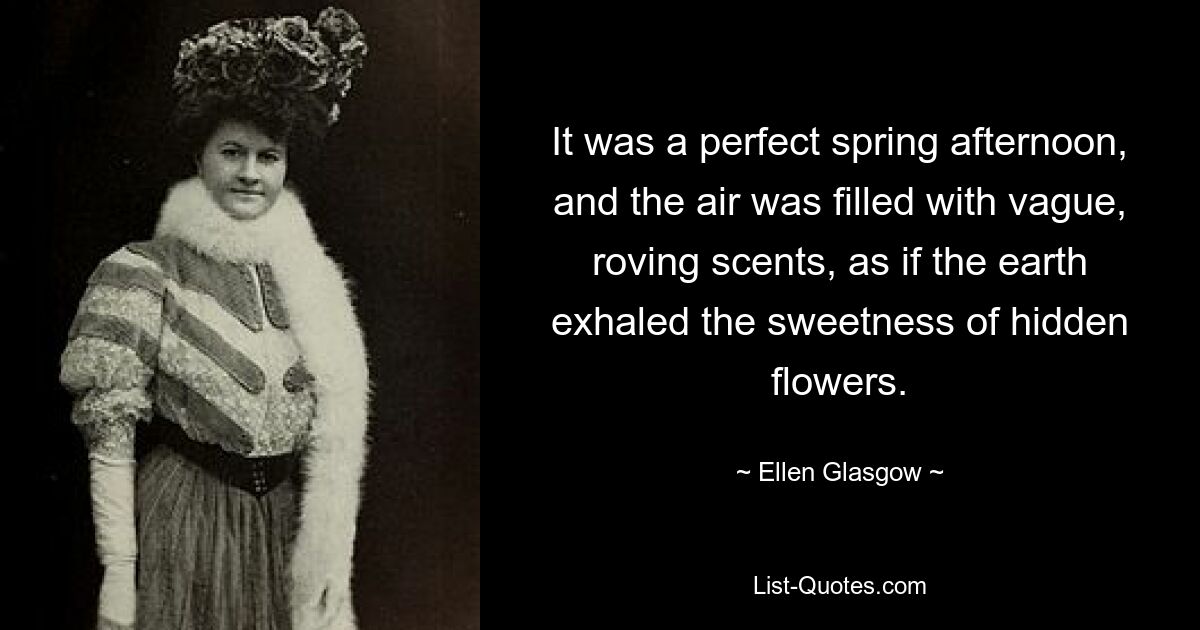 It was a perfect spring afternoon, and the air was filled with vague, roving scents, as if the earth exhaled the sweetness of hidden flowers.

~ Ellen Glasgow ~

List-Quotes.com